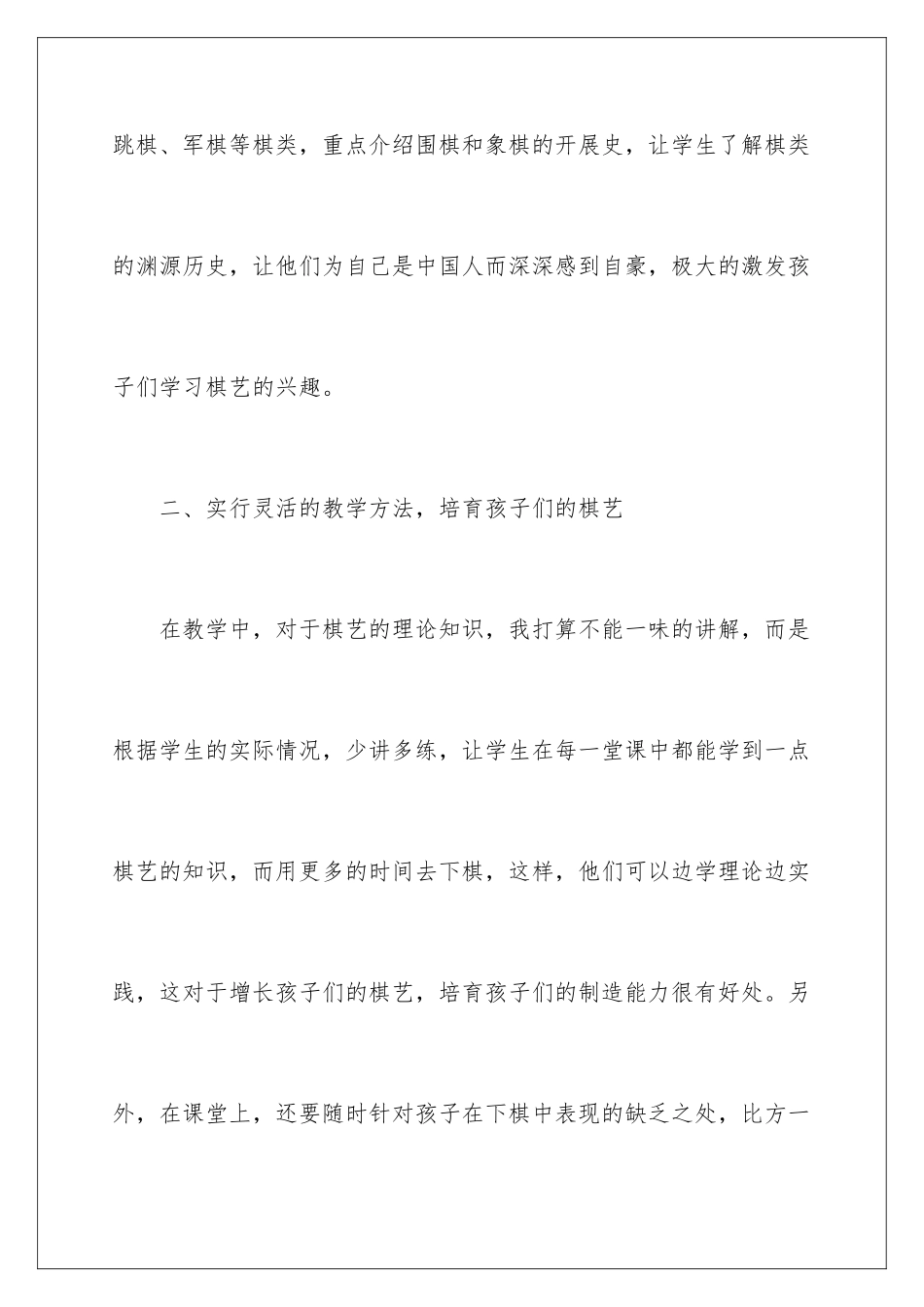 跳棋、军棋等棋类，重点介绍围棋和象棋的开展史，让学生了解棋类的渊源历史，让他们为自己是中国人而深深感到自豪，极大的激发孩子们学习棋艺的兴趣。

二、实行灵活的教学方法，培育孩子们的棋艺

在教学中，对于棋艺的理论知识，我打算不能一味的讲解，而是根据学生的实际情况，少讲多练，让学生在每一堂课中都能学到一点棋艺的知识，而用更多的时间去下棋，这样，他们可以边学理论边实践，这对于增长孩子们的棋艺，培育孩子们的制造能力很有好处。另外，在课堂上，还要随时针对孩子在下棋中表现的缺乏之处，比方一